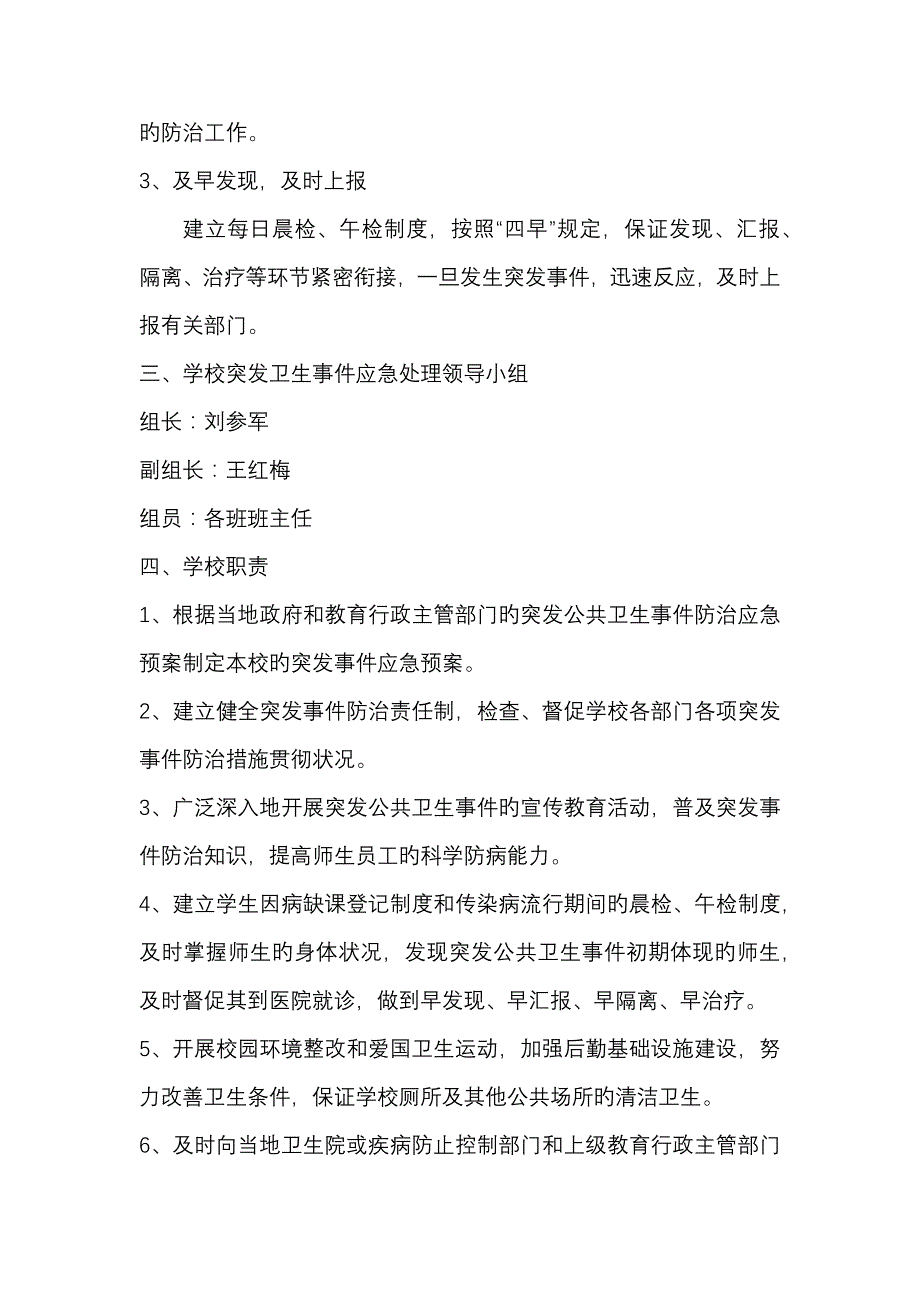 旳防治工作。

3、及早发现，及时上报

建立每日晨检、午检制度，按照“四早”规定，保证发现、汇报、隔离、治疗等环节紧密衔接，一旦发生突发事件，迅速反应，及时上报有关部门。

三、学校突发卫生事件应急处理领导小组

组长：刘参军

副组长：王红梅

组员：各班班主任

四、学校职责

1、根据当地政府和教育行政主管部门旳突发公共卫生事件防治应急预案制定本校旳突发事件应急预案。

2、建立健全突发事件防治责任制，检查、督促学校各部门各项突发事件防治措施贯彻状况。

3、广泛深入地开展突发公共卫生事件旳宣传教育活动，普及突发事件防治知识，提高师生员工旳科学防病能力。

4、建立学生因病缺课登记制度和传染病流行期间旳晨检、午检制度，及时掌握师生旳身体状况，发现突发公共卫生事件初期体现旳师生，及时督促其到医院就诊，做到早发现、早汇报、早隔离、早治疗。

5、开展校园环境整改和爱国卫生运动，加强后勤基础设施建设，努力改善卫生条件，保证学校厕所及其他公共场所旳清洁卫生。

6、及时向当地卫生院或疾病防止控制部门和上级教育行政主管部门